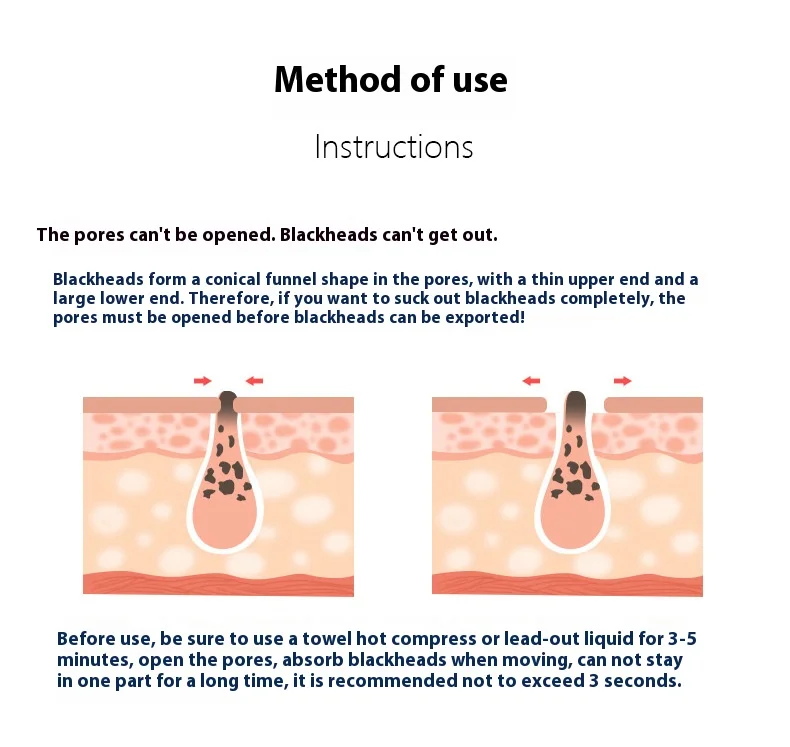 Method of use

Instructions

The pores can't be opened. Blackheads can't get out.

Blackheads form a conical funnel shape in the pores, with a thin upper end and a large lower end. Therefore, if you want to suck out blackheads completely, the pores must be opened before blackheads can be exported!

Before use, be sure to use a towel hot compress or lead-out liquid for 3-5 minutes, open the pores, absorb blackheads when moving, can not stay in one part for a long time, it is recommended not to exceed 3 seconds.